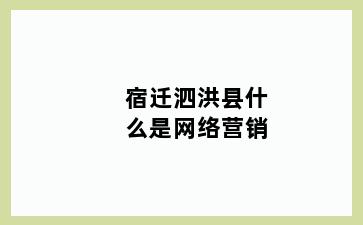 宿迁泗洪县什么是网络营销